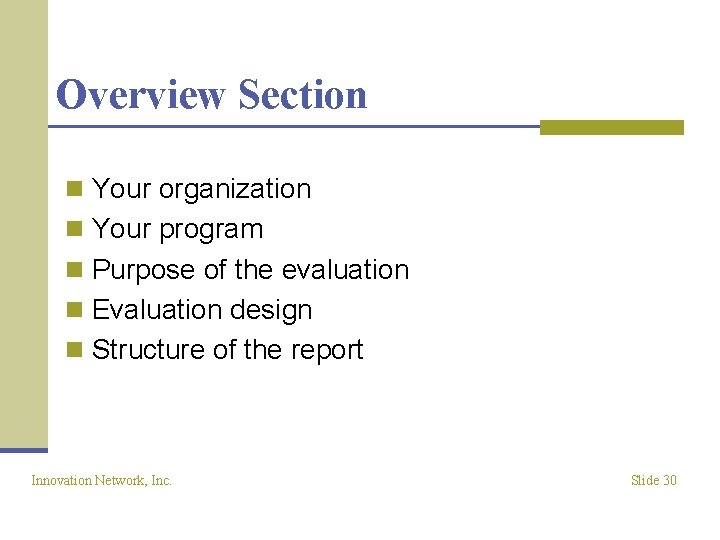 Overview Section

• Your organization
• Your program
• Purpose of the evaluation
• Evaluation design
• Structure of the report

Innovation Network, Inc.

Slide 30